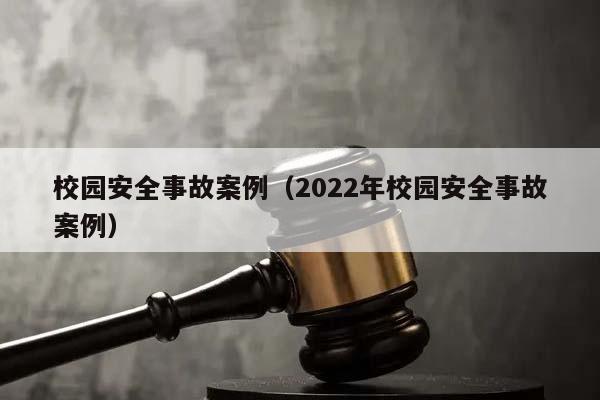 校园安全事故案例（2022年校园安全事故案例）